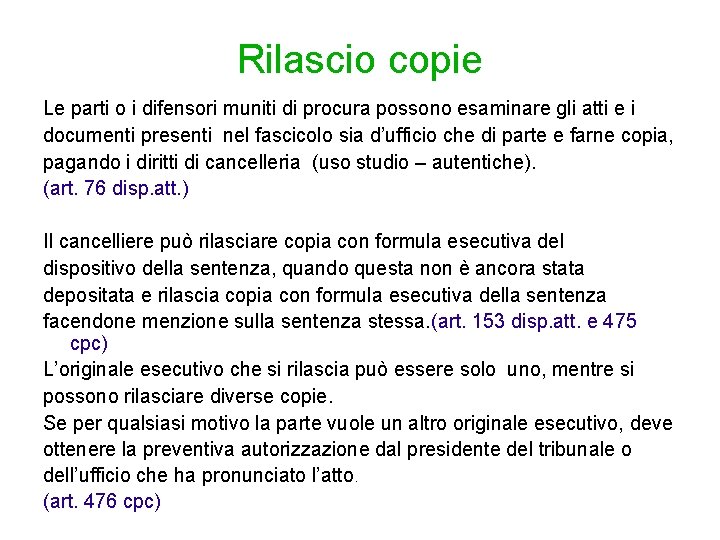 Rilascio copie

Le parti o i difensori muniti di procura possono esaminare gli atti e i documenti presenti nel fascicolo sia d'ufficio che di parte e farne copia, pagando i diritti di cancelleria (uso studio – autentiche).
(art. 76 disp.att.)

Il cancelliere può rilasciare copia con formula esecutiva del dispositivo della sentenza, quando questa non è ancora stata depositata e rilascia copia con formula esecutiva della sentenza facendone menzione sulla sentenza stessa.(art. 153 disp.att. e 475 cpc)
L'originale esecutivo che si rilascia può essere solo uno, mentre si possono rilasciare diverse copie.
Se per qualsiasi motivo la parte vuole un altro originale esecutivo, deve ottenere la preventiva autorizzazione dal presidente del tribunale o dell'ufficio che ha pronunciato l'atto.
(art. 476 cpc)